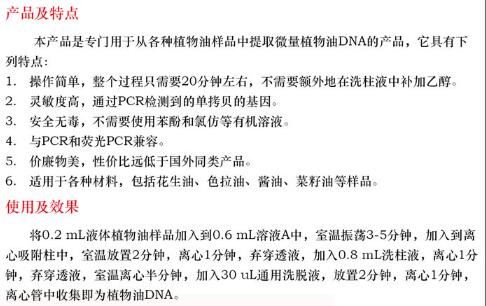 产品及特点

本产品是专门用于从各种植物油样品中提取微量植物油DNA的产品，它具有下列特点：

1. 操作简单，整个过程只需要20分钟左右，不需要额外地在洗柱液中补加乙醇。
2. 灵敏度高，通过PCR检测到的单拷贝的基因。
3. 安全无毒，不需要使用苯酚和氯仿等有机溶液。
4. 与PCR和荧光PCR兼容。
5. 价廉物美，性价比远低于国外同类产品。
6. 适用于各种材料，包括花生油、色拉油、酱油、菜籽油等样品。

使用及效果

将0.2 mL液体植物油样品加入到0.6 mL溶液A中，室温振荡3-5分钟，加入到离心吸附柱中，室温放置2分钟，离心1分钟，弃穿透液，加入0.8 mL洗柱液，离心1分钟，弃穿透液，室温离心半分钟，加入30 uL通用洗脱液，放置2分钟，离心1分钟，离心管中收集即为植物油DNA。